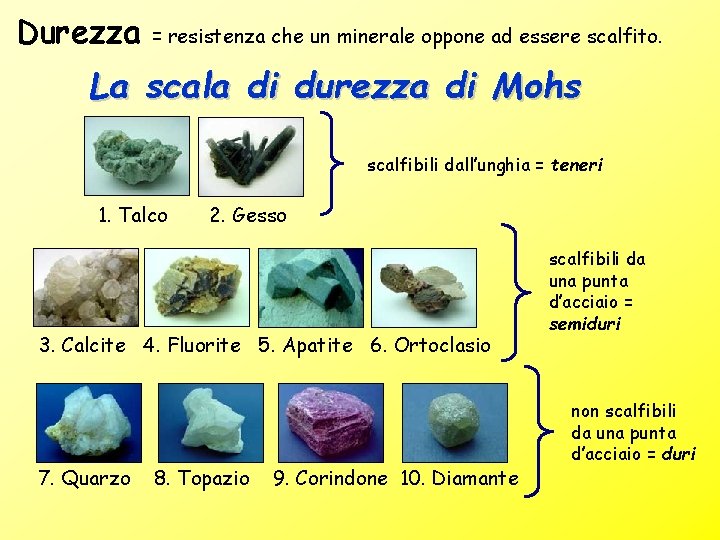 Durezza = resistenza che un minerale oppone ad essere scalfito.

La scala di durezza di Mohs

1. Talco 2. Gesso

scalfibili dall'unghia = teneri

3. Calcite 4. Fluorite 5. Apatite 6. Ortoclasio

scalfibili da una punta d'acciaio = semiduri

7. Quarzo 8. Topazio 9. Corindone 10. Diamante

non scalfibili da una punta d'acciaio = duri